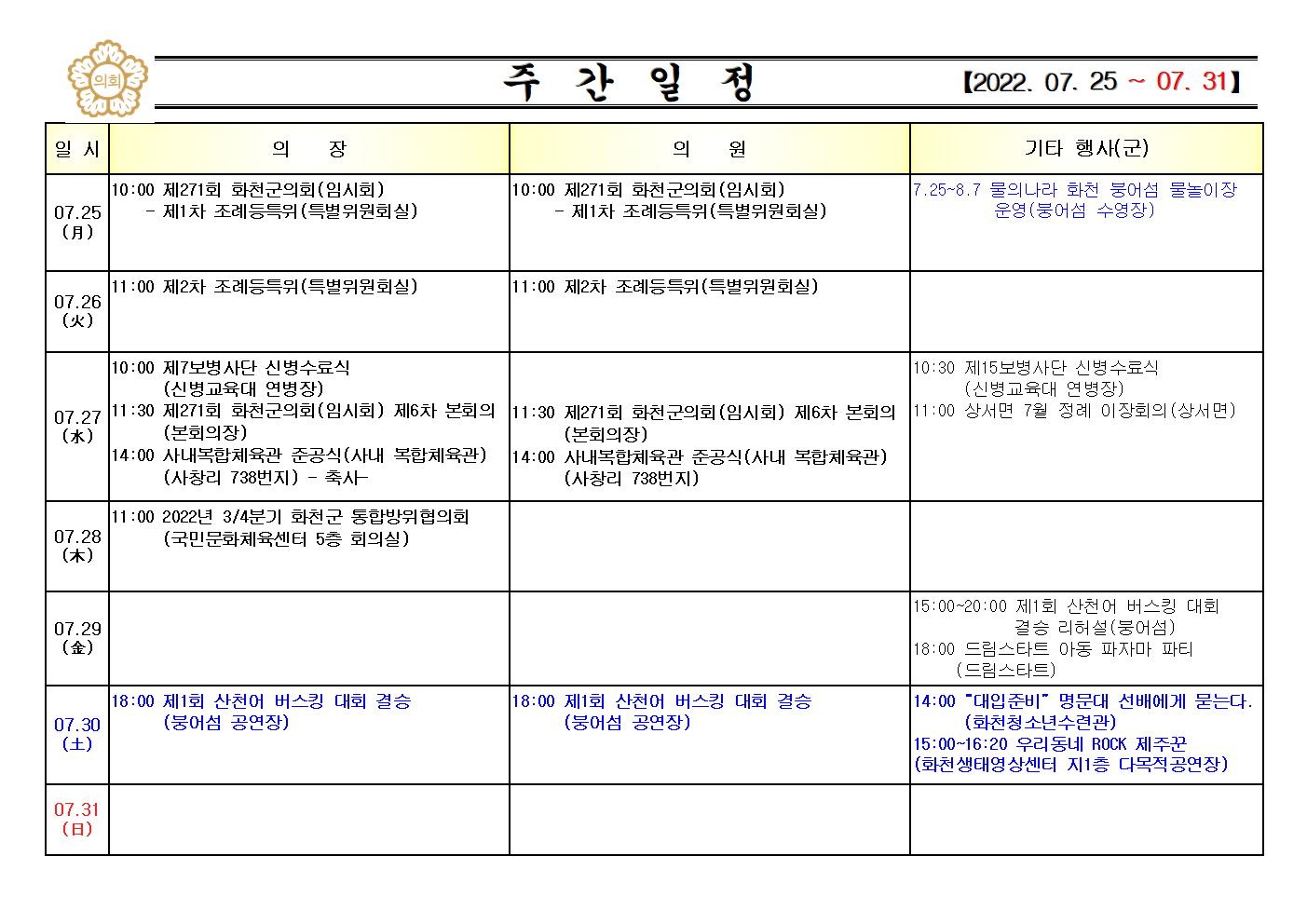 의회

주 간 일 정

【2022. 07. 25 ~ 07. 31】

| 일 시 | 의 장 | 의 원 | 기타 행사(군) |
|---|---|---|---|
| 07.25 (月) | 10:00 제271회 화천군의회(임시회) - 제1차 조례등특위(특별위원회실) | 10:00 제271회 화천군의회(임시회) - 제1차 조례등특위(특별위원회실) | 7.25~8.7 물의나라 화천 붕어섬 물놀이장 운영(붕어섬 수영장) |
| 07.26 (火) | 11:00 제2차 조례등특위(특별위원회실) | 11:00 제2차 조례등특위(특별위원회실) | |
| 07.27 (水) | 10:00 제7보병사단 신병수료식 (신병교육대 연병장) 11:30 제271회 화천군의회(임시회) 제6차 본회의 (본회의장) 14:00 사내복합체육관 준공식(사내 복합체육관) (사창리 738번지) - 축사- | 11:30 제271회 화천군의회(임시회) 제6차 본회의 (본회의장) 14:00 사내복합체육관 준공식(사내 복합체육관) (사창리 738번지) | 10:30 제15보병사단 신병수료식 (신병교육대 연병장) 11:00 상서면 7월 정례 이장회의(상서면) |
| 07.28 (木) | 11:00 2022년 3/4분기 화천군 통합방위협의회 (국민문화체육센터 5층 회의실) | | |
| 07.29 (金) | | | 15:00~20:00 제1회 산천어 버스킹 대회 결승 리허설(붕어섬) 18:00 드림스타트 아동 파자마 파티 (드림스타트) |
| 07.30 (土) | 18:00 제1회 산천어 버스킹 대회 결승 (붕어섬 공연장) | 18:00 제1회 산천어 버스킹 대회 결승 (붕어섬 공연장) | 14:00 "대입준비" 명문대 선배에게 묻는다. (화천청소년수련관) 15:00~16:20 우리동네 ROCK 제주꾼 (화천생태영상센터 지1층 다목적공연장) |
| 07.31 (日) | | | |